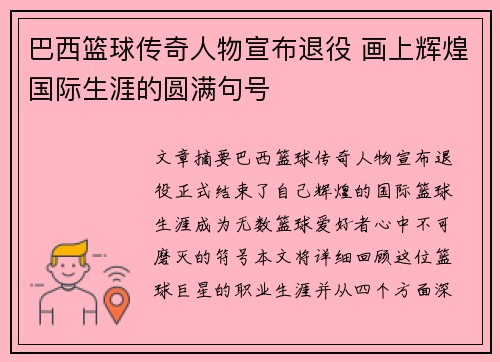 巴西篮球传奇人物宣布退役 画上辉煌国际生涯的圆满句号

文章摘要巴西篮球传奇人物宣布退役正式结束了自己辉煌的国际篮球生涯成为无数篮球爱好者心中不可磨灭的符号本文将详细回顾这位篮球巨星的职业生涯并从四个方面深